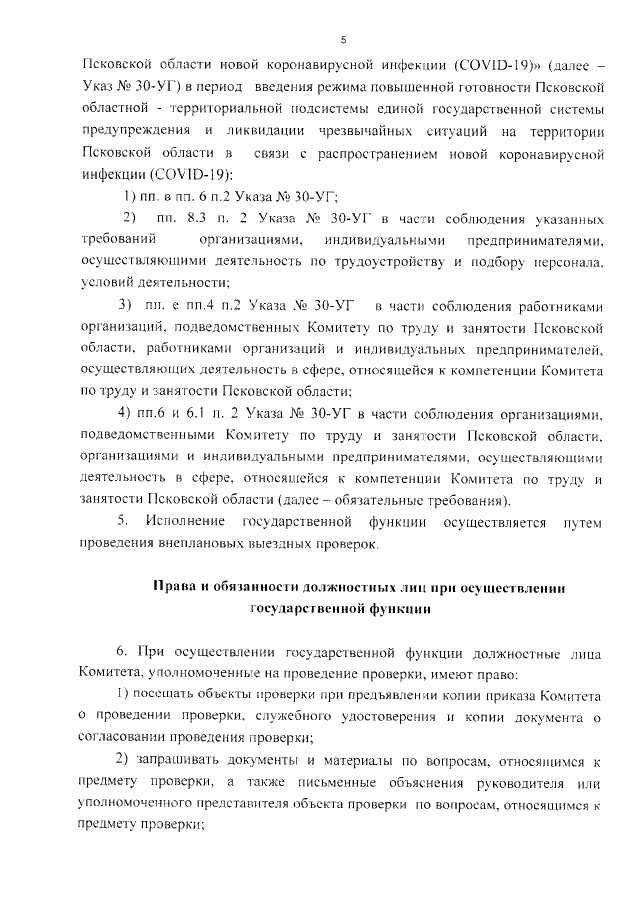 5

Псковской области новой коронавирусной инфекции (COVID-19)» (далее – Указ № 30-УГ) в период введения режима повышенной готовности Псковской областной - территориальной подсистемы единой государственной системы предупреждения и ликвидации чрезвычайных ситуаций на территории Псковской области в связи с распространением новой коронавирусной инфекции (COVID-19):

1) пп. в пп. 6 п.2 Указа № 30-УГ;

2) пп. 8.3 п. 2 Указа № 30-УГ в части соблюдения указанных требований организациями, индивидуальными предпринимателями, осуществляющими деятельность по трудоустройству и подбору персонала, условий деятельности;

3) пп. е пп.4 п.2 Указа № 30-УГ в части соблюдения работниками организаций, подведомственных Комитету по труду и занятости Псковской области, работниками организаций и индивидуальных предпринимателей, осуществляющих деятельность в сфере, относящейся к компетенции Комитета по труду и занятости Псковской области;

4) пп.6 и 6.1 п. 2 Указа № 30-УГ в части соблюдения организациями, подведомственными Комитету по труду и занятости Псковской области, организациями и индивидуальными предпринимателями, осуществляющими деятельность в сфере, относящейся к компетенции Комитета по труду и занятости Псковской области (далее – обязательные требования).

5. Исполнение государственной функции осуществляется путем проведения внеплановых выездных проверок.

Права и обязанности должностных лиц при осуществлении государственной функции

6. При осуществлении государственной функции должностные лица Комитета, уполномоченные на проведение проверки, имеют право:

1) посещать объекты проверки при предъявлении копии приказа Комитета о проведении проверки, служебного удостоверения и копии документа о согласовании проведения проверки;

2) запрашивать документы и материалы по вопросам, относящимся к предмету проверки, а также письменные объяснения руководителя или уполномоченного представителя объекта проверки по вопросам, относящимся к предмету проверки;